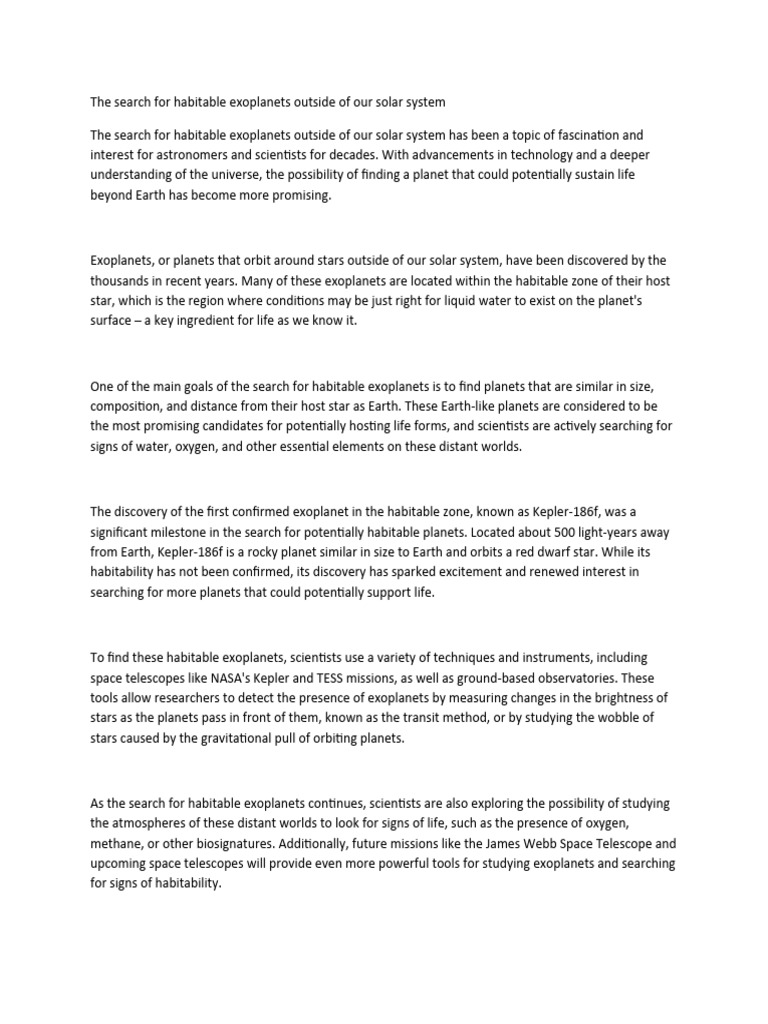 The search for habitable exoplanets outside of our solar system

The search for habitable exoplanets outside of our solar system has been a topic of fascination and interest for astronomers and scientists for decades. With advancements in technology and a deeper understanding of the universe, the possibility of finding a planet that could potentially sustain life beyond Earth has become more promising.

Exoplanets, or planets that orbit around stars outside of our solar system, have been discovered by the thousands in recent years. Many of these exoplanets are located within the habitable zone of their host star, which is the region where conditions may be just right for liquid water to exist on the planet's surface – a key ingredient for life as we know it.

One of the main goals of the search for habitable exoplanets is to find planets that are similar in size, composition, and distance from their host star as Earth. These Earth-like planets are considered to be the most promising candidates for potentially hosting life forms, and scientists are actively searching for signs of water, oxygen, and other essential elements on these distant worlds.

The discovery of the first confirmed exoplanet in the habitable zone, known as Kepler-186f, was a significant milestone in the search for potentially habitable planets. Located about 500 light-years away from Earth, Kepler-186f is a rocky planet similar in size to Earth and orbits a red dwarf star. While its habitability has not been confirmed, its discovery has sparked excitement and renewed interest in searching for more planets that could potentially support life.

To find these habitable exoplanets, scientists use a variety of techniques and instruments, including space telescopes like NASA's Kepler and TESS missions, as well as ground-based observatories. These tools allow researchers to detect the presence of exoplanets by measuring changes in the brightness of stars as the planets pass in front of them, known as the transit method, or by studying the wobble of stars caused by the gravitational pull of orbiting planets.

As the search for habitable exoplanets continues, scientists are also exploring the possibility of studying the atmospheres of these distant worlds to look for signs of life, such as the presence of oxygen, methane, or other biosignatures. Additionally, future missions like the James Webb Space Telescope and upcoming space telescopes will provide even more powerful tools for studying exoplanets and searching for signs of habitability.